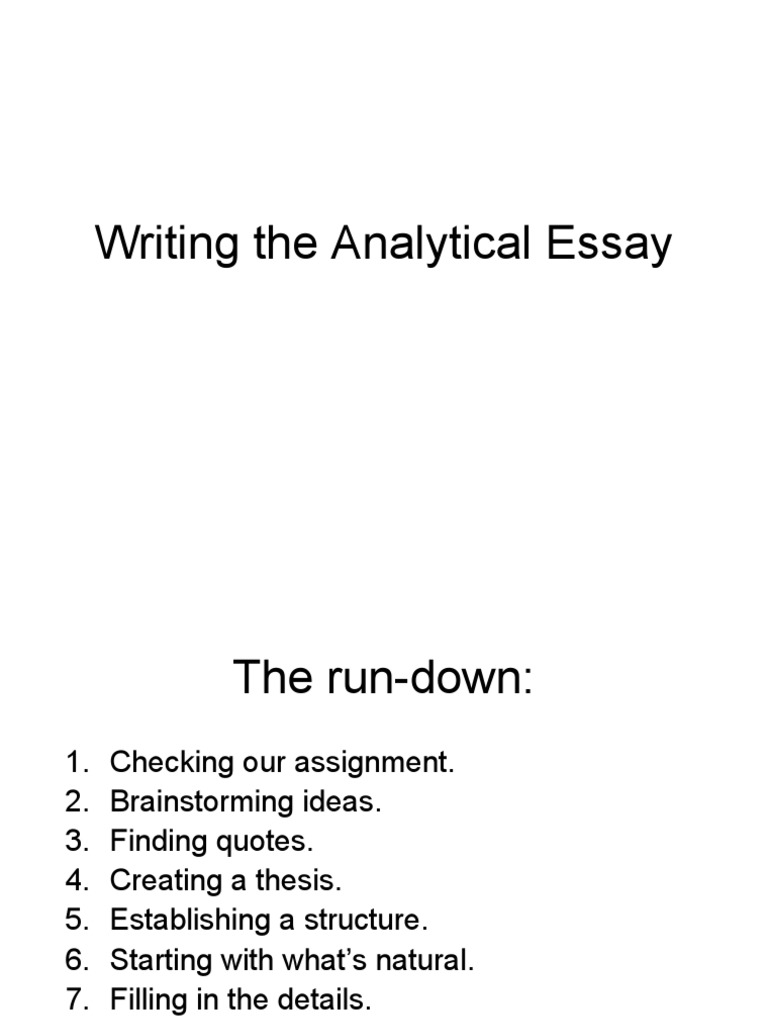 Writing the Analytical Essay

The run-down:

1. Checking our assignment.
2. Brainstorming ideas.
3. Finding quotes.
4. Creating a thesis.
5. Establishing a structure.
6. Starting with what's natural.
7. Filling in the details.